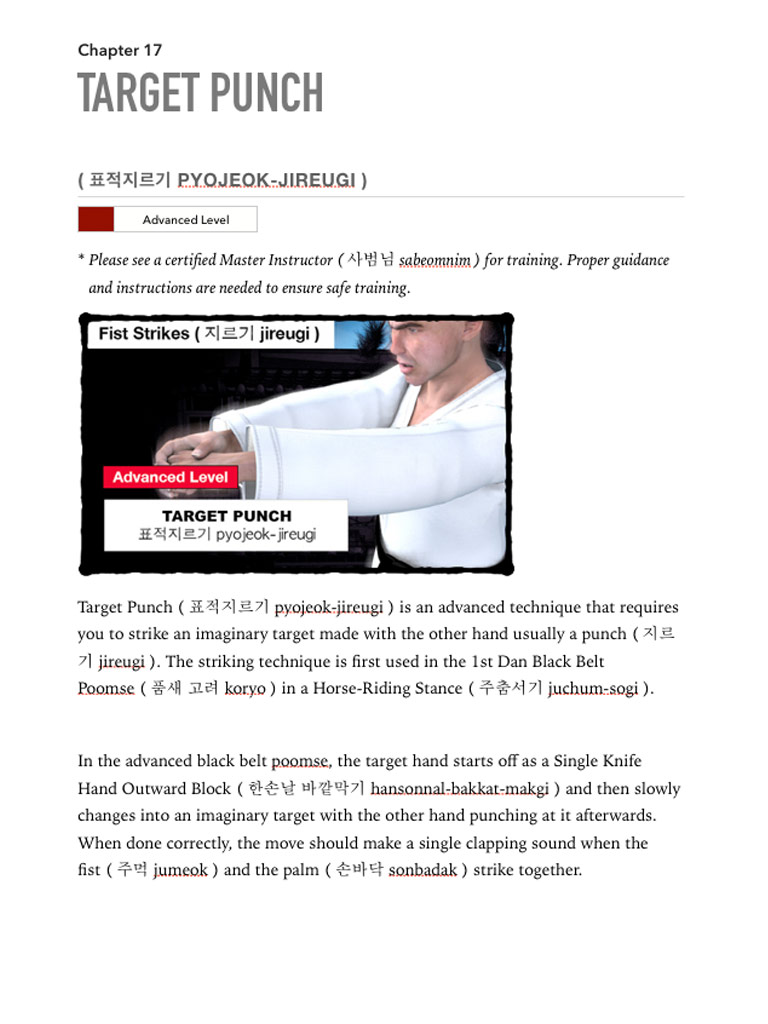 Chapter 17

TARGET PUNCH

( 표적지르기 PYOJEOK-JIREUGI )

Advanced Level

* Please see a certified Master Instructor ( 사범님 sabeomnim ) for training. Proper guidance and instructions are needed to ensure safe training.

Fist Strikes ( 지르기 jireugi )

Advanced Level

TARGET PUNCH
표적지르기 pyojeok-jireugi

Target Punch ( 표적지르기 pyojeok-jireugi ) is an advanced technique that requires you to strike an imaginary target made with the other hand usually a punch ( 지르기 jireugi ). The striking technique is first used in the 1st Dan Black Belt Poomse ( 품새 고려 koryo ) in a Horse-Riding Stance ( 주춤서기 juchum-sogi ).

In the advanced black belt poomse, the target hand starts off as a Single Knife Hand Outward Block ( 한손날 바깥막기 hansonnal-bakkat-makgi ) and then slowly changes into an imaginary target with the other hand punching at it afterwards. When done correctly, the move should make a single clapping sound when the fist ( 주먹 jumeok ) and the palm ( 손바닥 sonbadak ) strike together.